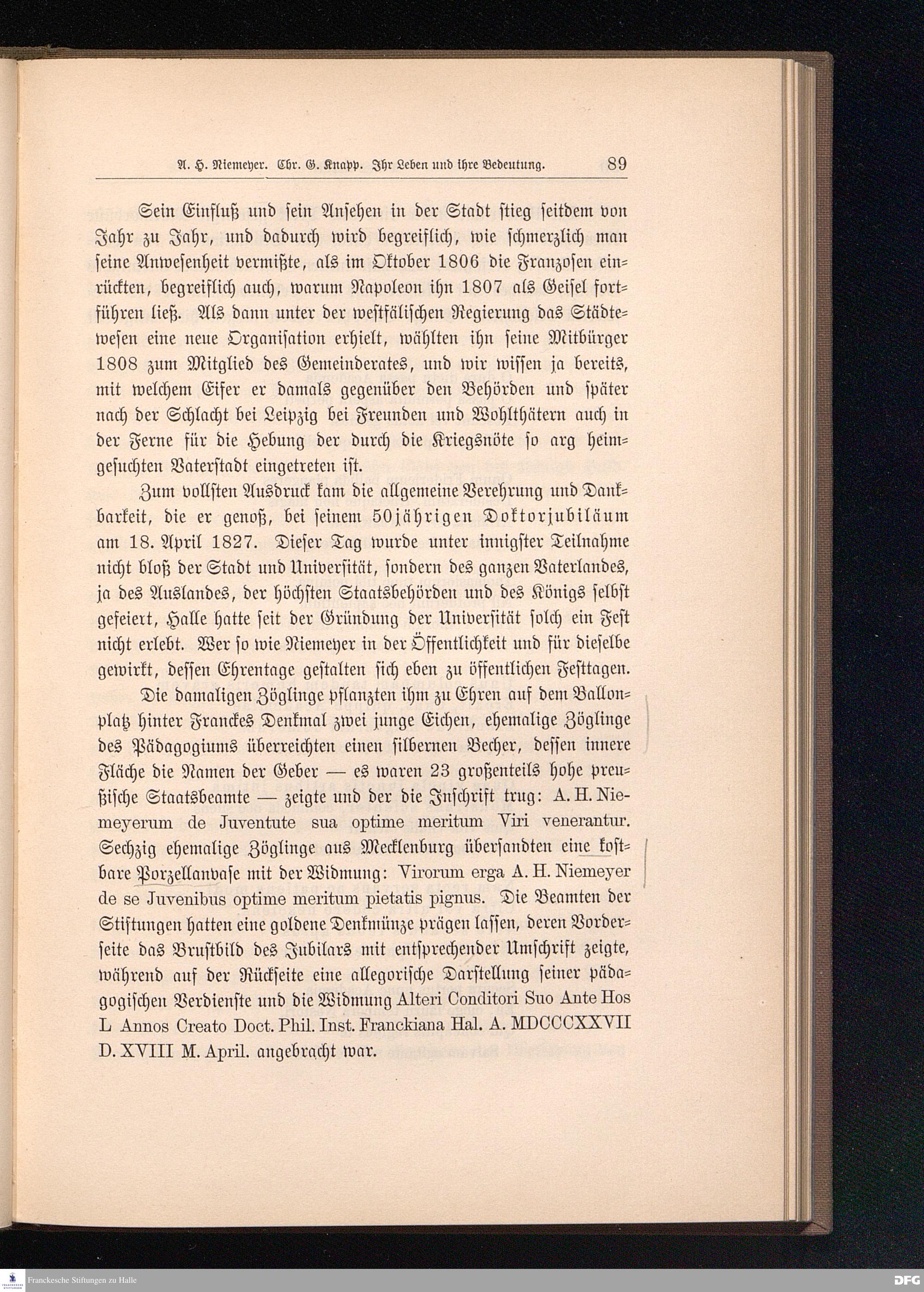 A. H. Niemeyer. Chr. G. Knapp. Ihr Leben und ihre Bedeutung. 89

Sein Einfluß und sein Ansehen in der Stadt stieg seitdem von Jahr zu Jahr, und dadurch wird begreiflich, wie schmerzlich man seine Anwesenheit vermißte, als im Oktober 1806 die Franzosen einrückten, begreiflich auch, warum Napoleon ihn 1807 als Geisel fortführen ließ. Als dann unter der westfälischen Regierung das Städtewesen eine neue Organisation erhielt, wählten ihn seine Mitbürger 1808 zum Mitglied des Gemeinderates, und wir wissen ja bereits, mit welchem Eifer er damals gegenüber den Behörden und später nach der Schlacht bei Leipzig bei Freunden und Wohlthätern auch in der Ferne für die Hebung der durch die Kriegsnöte so arg heimgesuchten Vaterstadt eingetreten ist.

Zum vollsten Ausdruck kam die allgemeine Verehrung und Dankbarkeit, die er genoß, bei seinem 50jährigen Doktorjubiläum am 18. April 1827. Dieser Tag wurde unter innigster Teilnahme nicht bloß der Stadt und Universität, sondern des ganzen Vaterlandes, ja des Auslandes, der höchsten Staatsbehörden und des Königs selbst gefeiert, Halle hatte seit der Gründung der Universität solch ein Fest nicht erlebt. Wer so wie Niemeyer in der Öffentlichkeit und für dieselbe gewirkt, dessen Ehrentage gestalten sich eben zu öffentlichen Festtagen. Die damaligen Zöglinge pflanzten ihm zu Ehren auf dem Ballonplatz hinter Franckes Denkmal zwei junge Eichen, ehemalige Zöglinge des Pädagogiums überreichten einen silbernen Becher, dessen innere Fläche die Namen der Geber — es waren 23 großenteils hohe preußische Staatsbeamte — zeigte und der die Inschrift trug: A. H. Niemeyerum de Juventute sua optime meritum Viri venerantur. Sechzig ehemalige Zöglinge aus Mecklenburg übersandten eine kostbare Porzellanvase mit der Widmung: Virorum erga A. H. Niemeyer de se Juvenibus optime meritum pietatis pignus. Die Beamten der Stiftungen hatten eine goldene Denkmünze prägen lassen, deren Vorderseite das Brustbild des Jubilars mit entsprechender Umschrift zeigte, während auf der Rückseite eine allegorische Darstellung seiner pädagogischen Verdienste und die Widmung Alteri Conditori Suo Ante Hos L Annos Creato Doct. Phil. Inst. Franckiana Hal. A. MDCCCXXVII D. XVIII M. April. angebracht war.

Franckesche Stiftungen zu Halle
DFG